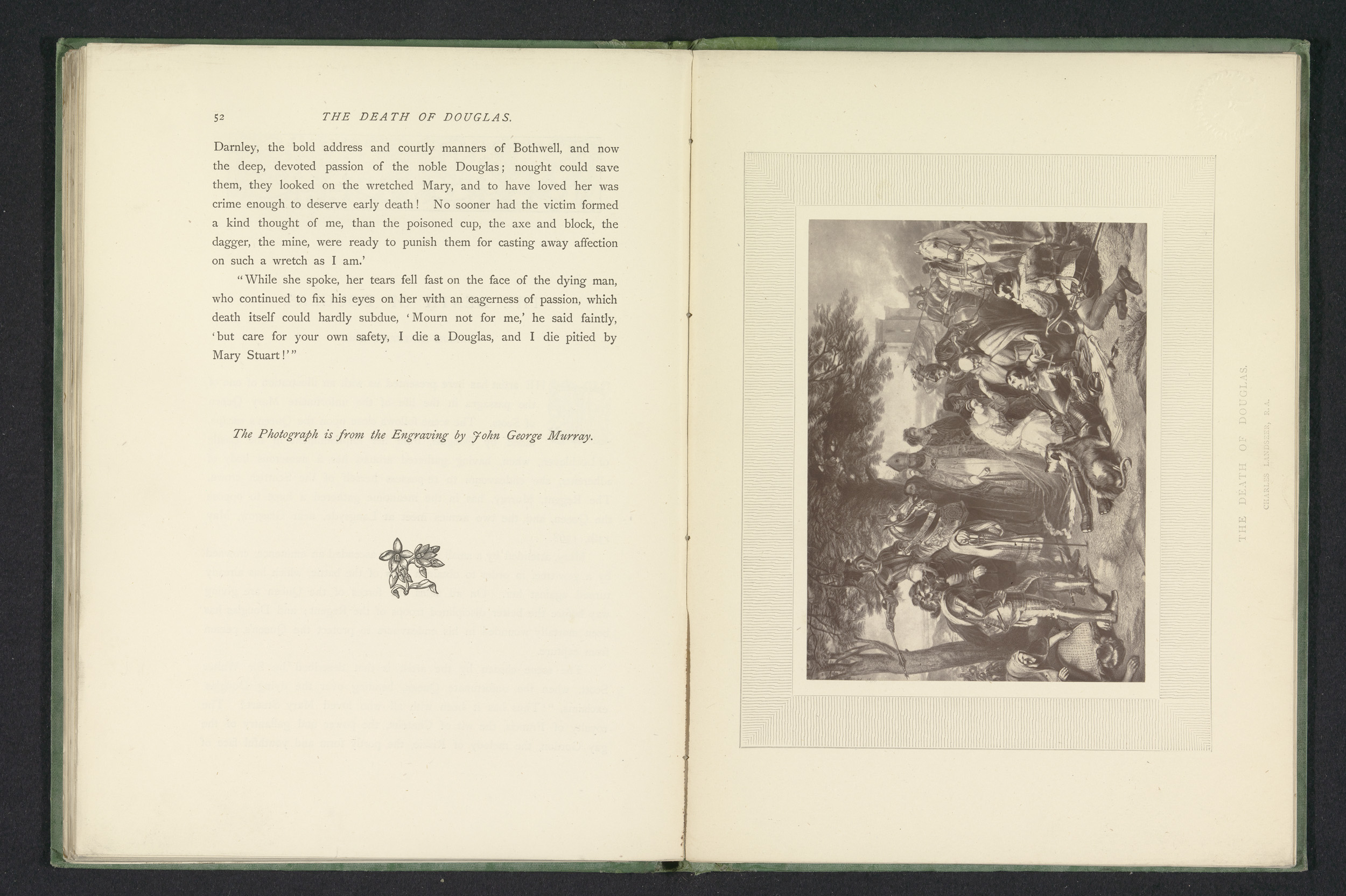 52 THE DEATH OF DOUGLAS.

Darnley, the bold address and courtly manners of Bothwell, and now the deep, devoted passion of the noble Douglas; nought could save them, they looked on the wretched Mary, and to have loved her was crime enough to deserve early death! No sooner had the victim formed a kind thought of me, than the poisoned cup, the axe and block, the dagger, the mine, were ready to punish them for casting away affection on such a wretch as I am.'

"While she spoke, her tears fell fast on the face of the dying man, who continued to fix his eyes on her with an eagerness of passion, which death itself could hardly subdue, 'Mourn not for me,' he said faintly, 'but care for your own safety, I die a Douglas, and I die pitied by Mary Stuart!'"

The Photograph is from the Engraving by John George Murray.

THE DEATH OF DOUGLAS.
CHARLES LANDSEER, R.A.